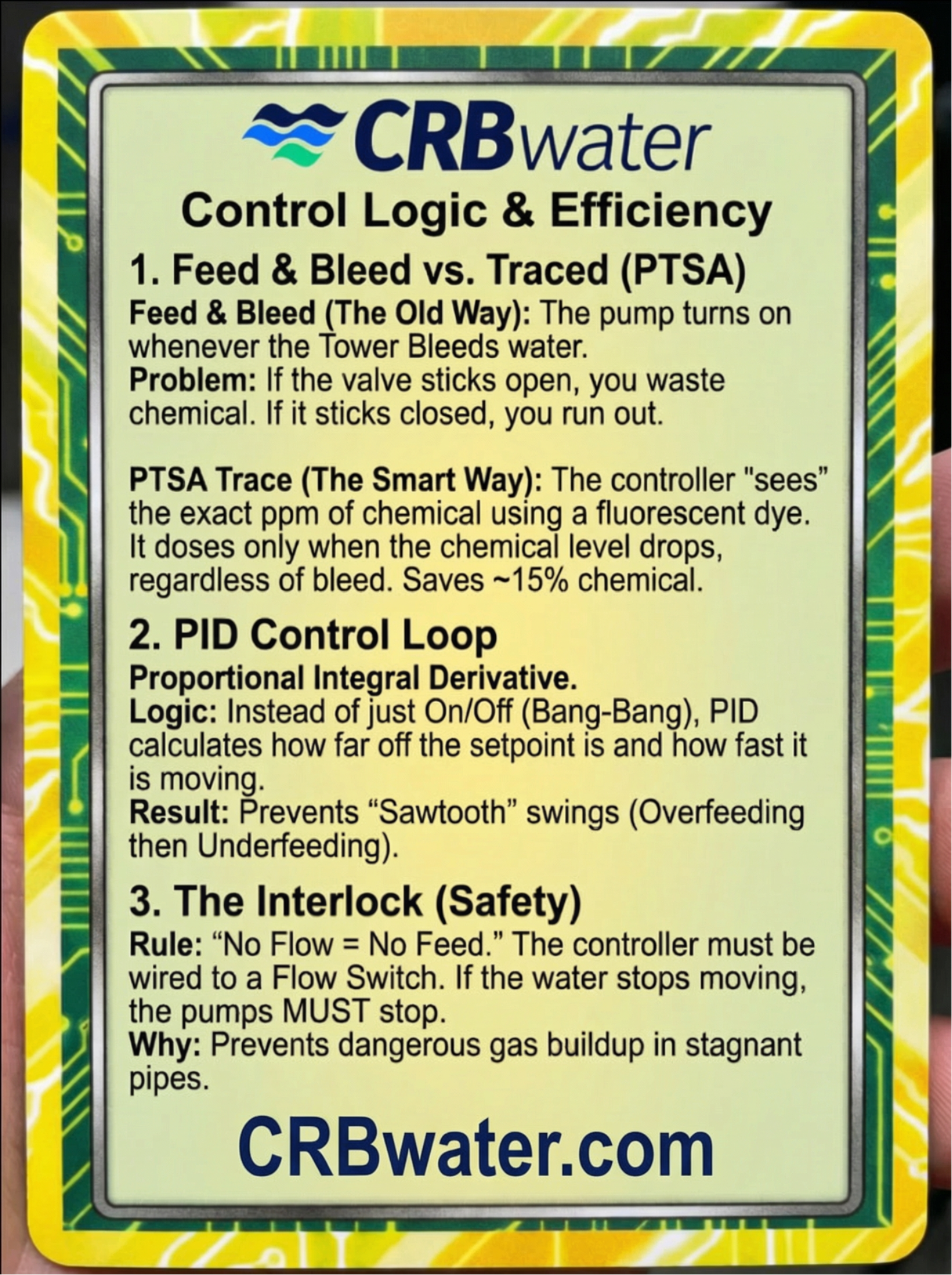 CRBwater

Control Logic & Efficiency

1. Feed & Bleed vs. Traced (PTSA)

Feed & Bleed (The Old Way): The pump turns on whenever the Tower Bleeds water.
Problem: If the valve sticks open, you waste chemical. If it sticks closed, you run out.

PTSA Trace (The Smart Way): The controller "sees" the exact ppm of chemical using a fluorescent dye. It doses only when the chemical level drops, regardless of bleed. Saves ~15% chemical.

2. PID Control Loop

Proportional Integral Derivative.
Logic: Instead of just On/Off (Bang-Bang), PID calculates how far off the setpoint is and how fast it is moving.
Result: Prevents "Sawtooth" swings (Overfeeding then Underfeeding).

3. The Interlock (Safety)

Rule: "No Flow = No Feed." The controller must be wired to a Flow Switch. If the water stops moving, the pumps MUST stop.
Why: Prevents dangerous gas buildup in stagnant pipes.

CRBwater.com